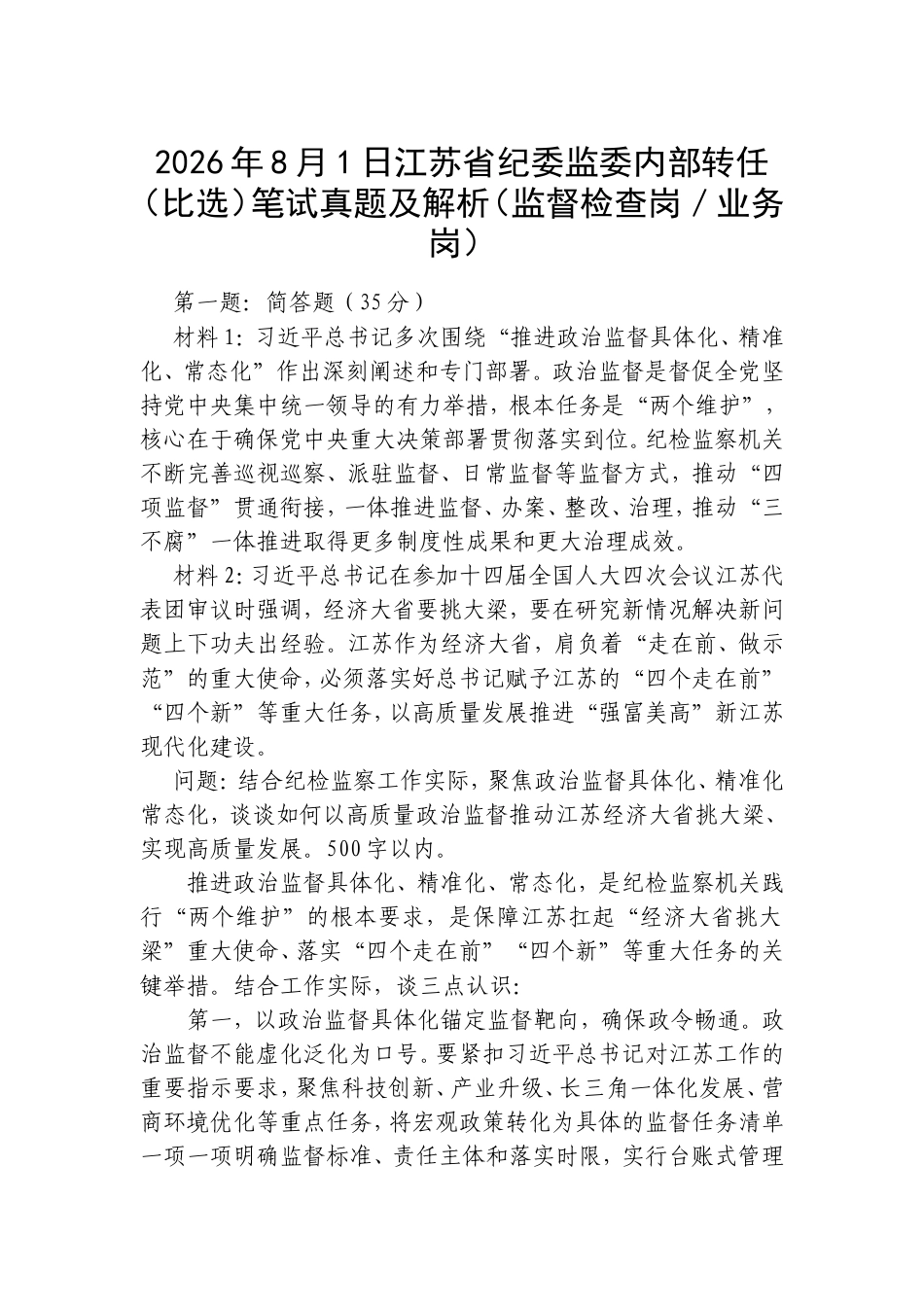 2026年8月1日江苏省纪委监委内部转任（比选）笔试真题及解析（监督检查岗／业务岗）

第一题：简答题（35分）

材料1：习近平总书记多次围绕“推进政治监督具体化、精准化、常态化”作出深刻阐述和专门部署。政治监督是督促全党坚持党中央集中统一领导的有力举措，根本任务是“两个维护”，核心在于确保党中央重大决策部署贯彻落实到位。纪检监察机关不断完善巡视巡察、派驻监督、日常监督等监督方式，推动“四项监督”贯通衔接，一体推进监督、办案、整改、治理，推动“三不腐”一体推进取得更多制度性成果和更大治理成效。

材料2：习近平总书记在参加十四届全国人大四次会议江苏代表团审议时强调，经济大省要挑大梁，要在研究新情况解决新问题上下功夫出经验。江苏作为经济大省，肩负着“走在前、做示范”的重大使命，必须落实好总书记赋予江苏的“四个走在前”“四个新”等重大任务，以高质量发展推进“强富美高”新江苏现代化建设。

问题：结合纪检监察工作实际，聚焦政治监督具体化、精准化常态化，谈谈如何以高质量政治监督推动江苏经济大省挑大梁、实现高质量发展。500字以内。

推进政治监督具体化、精准化、常态化，是纪检监察机关践行“两个维护”的根本要求，是保障江苏扛起“经济大省挑大梁”重大使命、落实“四个走在前”“四个新”等重大任务的关键举措。结合工作实际，谈三点认识：

第一，以政治监督具体化锚定监督靶向，确保政令畅通。政治监督不能虚化泛化为口号。要紧扣习近平总书记对江苏工作的重要指示要求，聚焦科技创新、产业升级、长三角一体化发展、营商环境优化等重点任务，将宏观政策转化为具体的监督任务清单一项一项明确监督标准、责任主体和落实时限，实行台账式管理